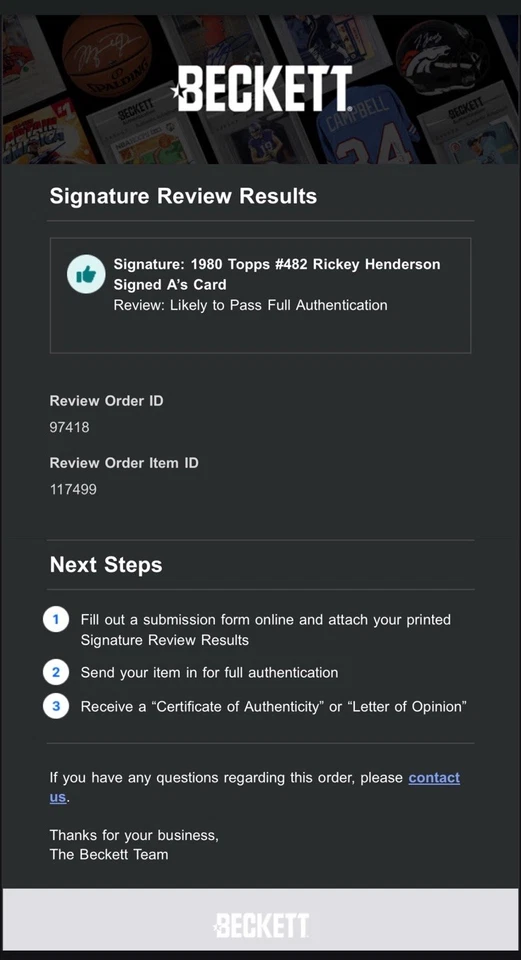 BECKETT

Signature Review Results

Signature: 1980 Topps #482 Rickey Henderson Signed A's Card
Review: Likely to Pass Full Authentication

Review Order ID
97418

Review Order Item ID
117499

Next Steps

1 Fill out a submission form online and attach your printed Signature Review Results
2 Send your item in for full authentication
3 Receive a "Certificate of Authenticity" or "Letter of Opinion"

If you have any questions regarding this order, please contact us.

Thanks for your business,
The Beckett Team

BECKETT